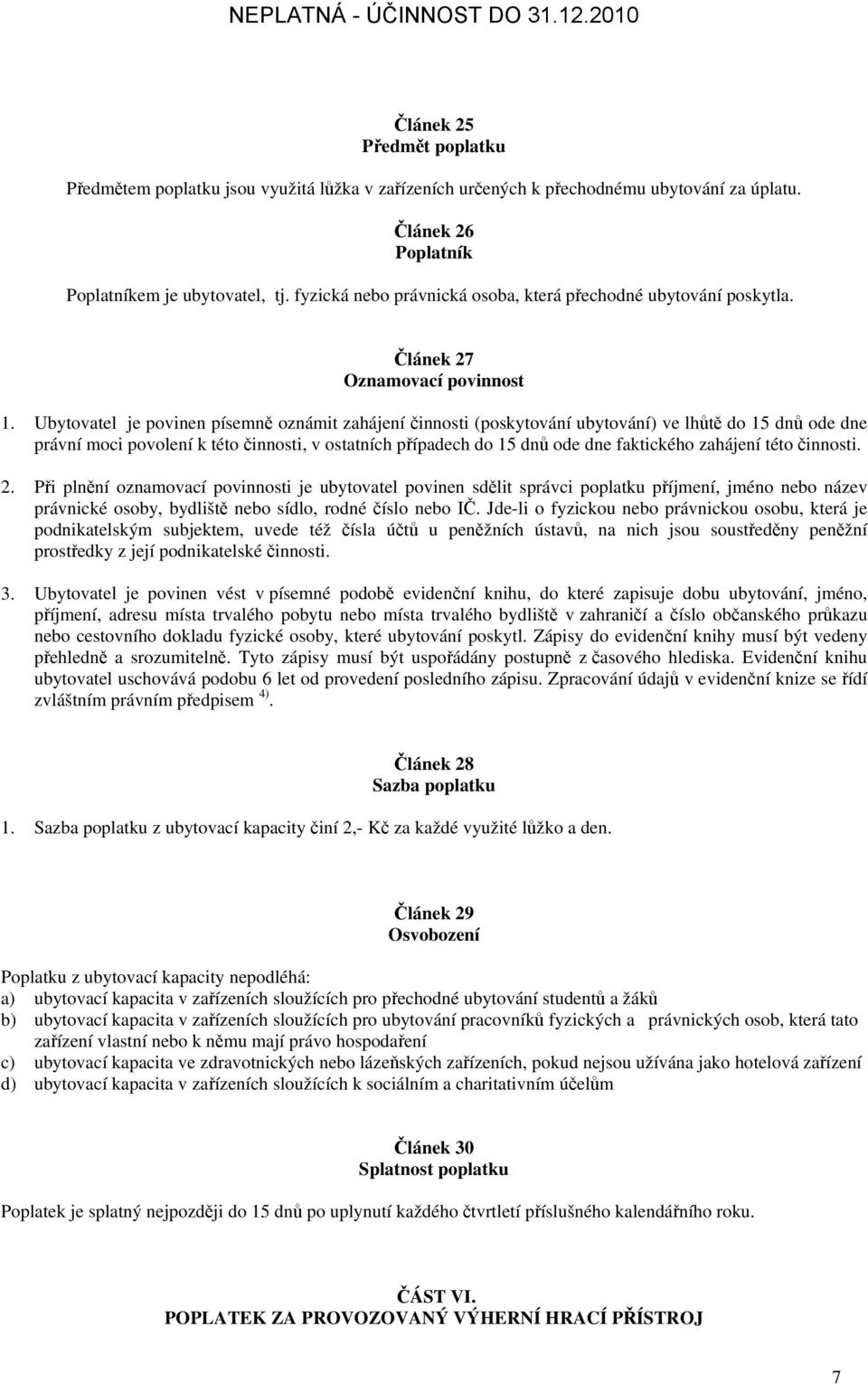 NEPLATNÁ - ÚČINNOST DO 31.12.2010

Článek 25
Předmět poplatku

Předmětem poplatku jsou využitá lůžka v zařízeních určených k přechodnému ubytování za úplatu.

Článek 26
Poplatník

Poplatníkem je ubytovatel, tj. fyzická nebo právnická osoba, která přechodné ubytování poskytla.

Článek 27
Oznamovací povinnost

1. Ubytovatel je povinen písemně oznámit zahájení činnosti (poskytování ubytování) ve lhůtě do 15 dnů ode dne právní moci povolení k této činnosti, v ostatních případech do 15 dnů ode dne faktického zahájení této činnosti.

2. Při plnění oznamovací povinnosti je ubytovatel povinen sdělit správci poplatku příjmení, jméno nebo název právnické osoby, bydliště nebo sídlo, rodné číslo nebo IČ. Jde-li o fyzickou nebo právnickou osobu, která je podnikatelským subjektem, uvede též čísla účtů u peněžních ústavů, na nich jsou soustředěny peněžní prostředky z její podnikatelské činnosti.

3. Ubytovatel je povinen vést v písemné podobě evidenční knihu, do které zapisuje dobu ubytování, jméno, příjmení, adresu místa trvalého pobytu nebo místa trvalého bydliště v zahraničí a číslo občanského průkazu nebo cestovního dokladu fyzické osoby, které ubytování poskytl. Zápisy do evidenční knihy musí být vedeny přehledně a srozumitelně. Tyto zápisy musí být uspořádány postupně z časového hlediska. Evidenční knihu ubytovatel uschovává podobu 6 let od provedení posledního zápisu. Zpracování údajů v evidenční knize se řídí zvláštním právním předpisem $^{4)}$.

Článek 28
Sazba poplatku

1. Sazba poplatku z ubytovací kapacity činí 2,- Kč za každé využité lůžko a den.

Článek 29
Osvobození

Poplatku z ubytovací kapacity nepodléhá:
a) ubytovací kapacita v zařízeních sloužících pro přechodné ubytování studentů a žáků
b) ubytovací kapacita v zařízeních sloužících pro ubytování pracovníků fyzických a právnických osob, která tato zařízení vlastní nebo k němu mají právo hospodaření
c) ubytovací kapacita ve zdravotnických nebo lázeňských zařízeních, pokud nejsou užívána jako hotelová zařízení
d) ubytovací kapacita v zařízeních sloužících k sociálním a charitativním účelům

Článek 30
Splatnost poplatku

Poplatek je splatný nejpozději do 15 dnů po uplynutí každého čtvrtletí příslušného kalendářního roku.

ČÁST VI.
POPLATEK ZA PROVOZOVANÝ VÝHERNÍ HRACÍ PŘÍSTROJ

7